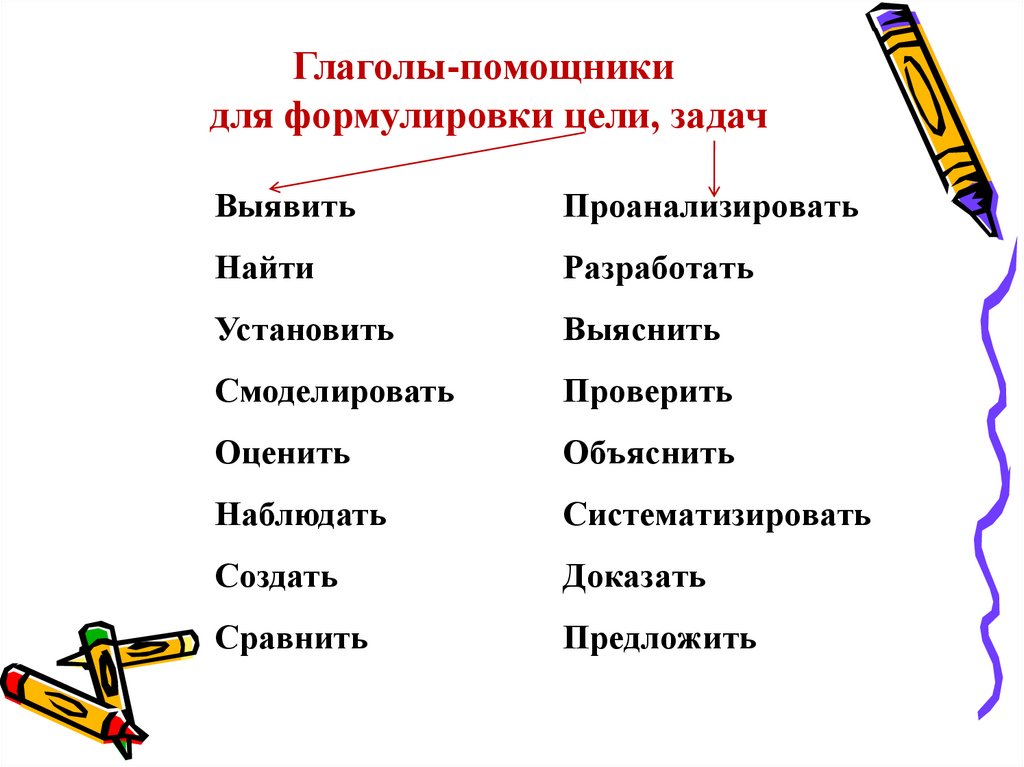 Глаголы-помощники
для формулировки цели, задач

Выявить
Найти
Установить
Смоделировать
Оценить
Наблюдать
Создать
Сравнить

Проанализировать
Разработать
Выяснить
Проверить
Объяснить
Систематизировать
Доказать
Предложить